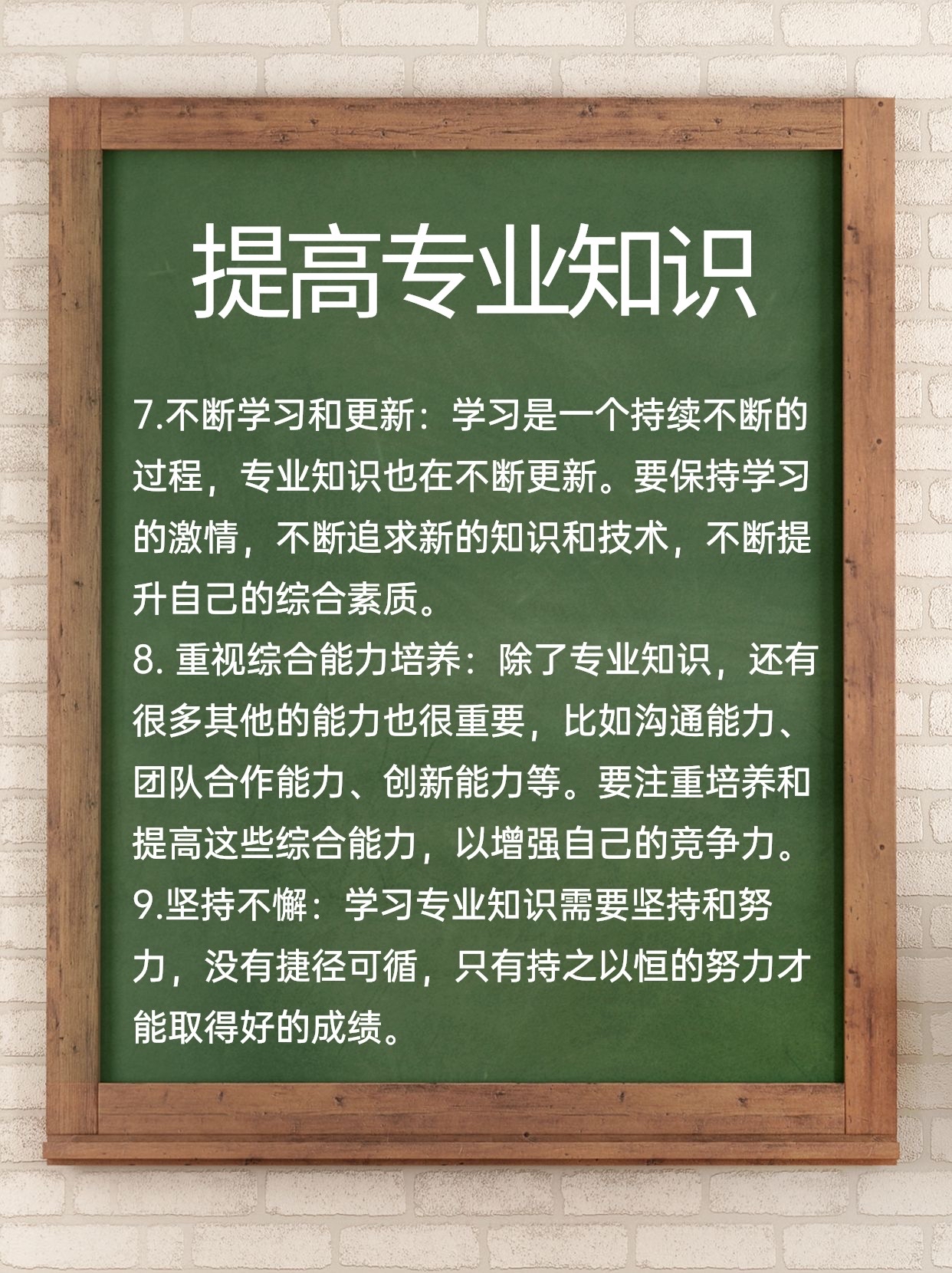 提高专业知识

7.不断学习和更新：学习是一个持续不断的过程，专业知识也在不断更新。要保持学习的激情，不断追求新的知识和技术，不断提升自己的综合素质。
8. 重视综合能力培养：除了专业知识，还有很多其他的能力也很重要，比如沟通能力、团队合作能力、创新能力等。要注重培养和提高这些综合能力，以增强自己的竞争力。
9.坚持不懈：学习专业知识需要坚持和努力，没有捷径可循，只有持之以恒的努力才能取得好的成绩。